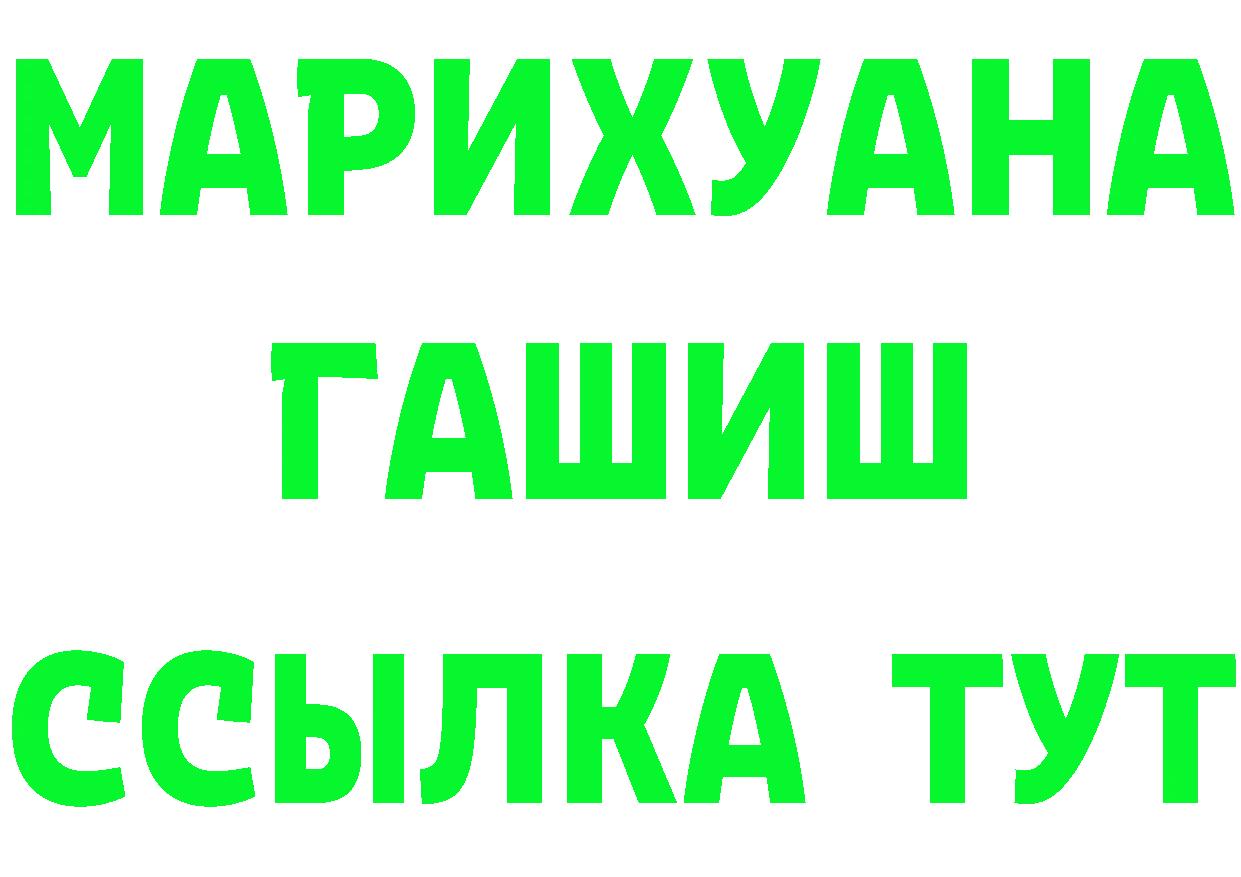 МАРИХУАНА
ГАШИШ
ССЫЛКА ТУТ